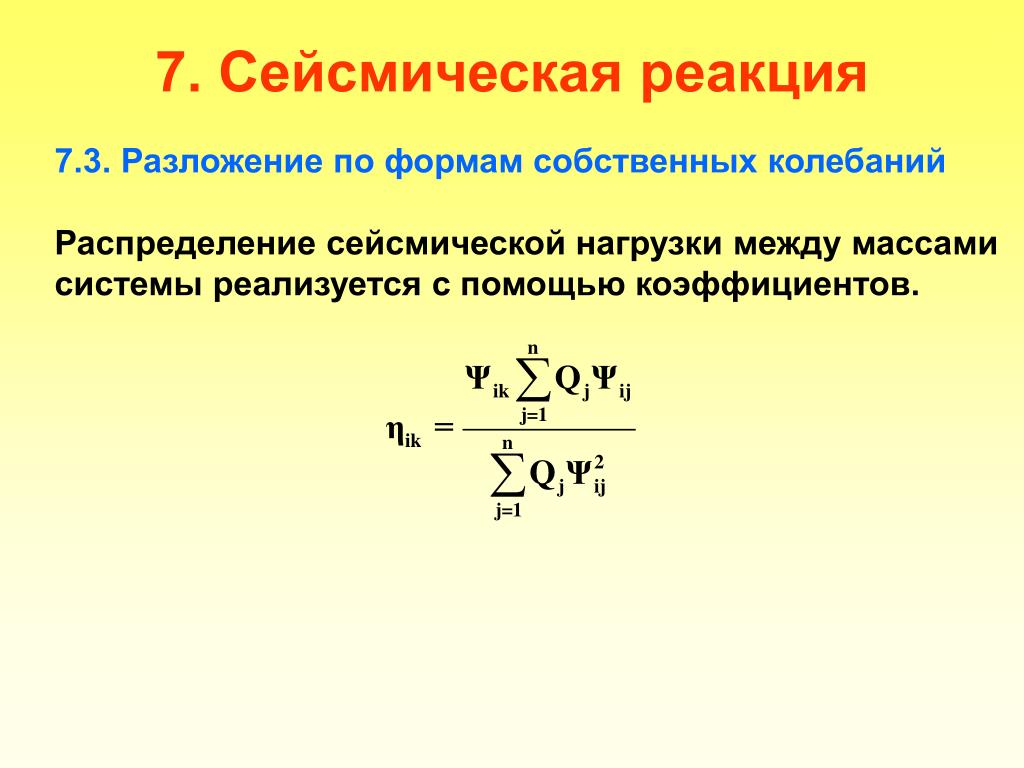 7. Сейсмическая реакция

7.3. Разложение по формам собственных колебаний

Распределение сейсмической нагрузки между массами системы реализуется с помощью коэффициентов.

$\eta_{ik} = \frac{\Psi_{ik} \sum_{j=1}^{n} Q_j \Psi_{ij}}{\sum_{j=1}^{n} Q_j \Psi_{ij}^2}$